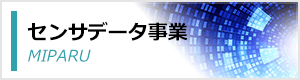 センサデータ事業

MIPARU